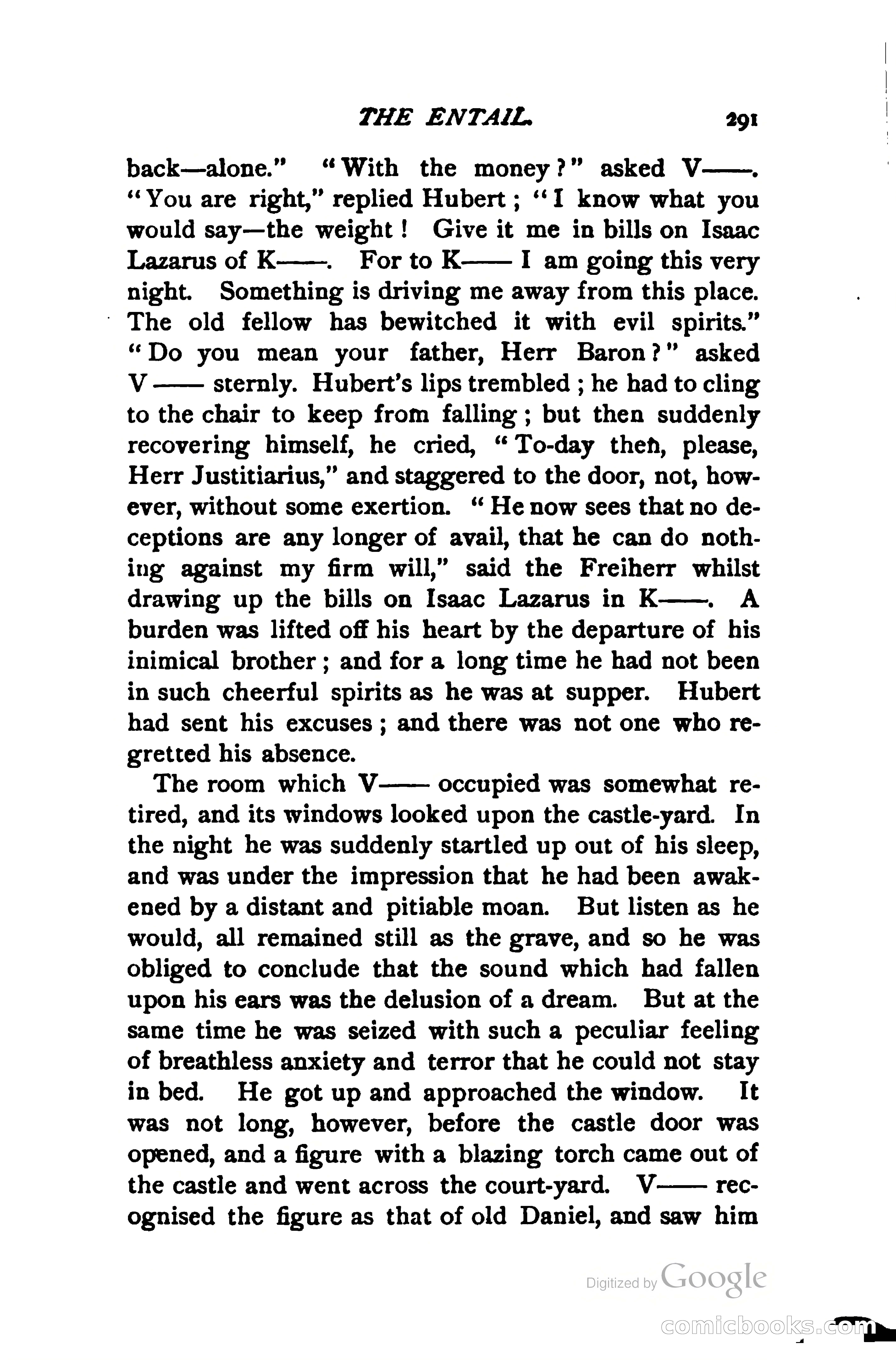 THE ENTAIL. 291

back—alone." "With the money?" asked V——. "You are right," replied Hubert; "I know what you would say—the weight! Give it me in bills on Isaac Lazarus of K——. For to K—— I am going this very night. Something is driving me away from this place. The old fellow has bewitched it with evil spirits." "Do you mean your father, Herr Baron?" asked V—— sternly. Hubert's lips trembled; he had to cling to the chair to keep from falling; but then suddenly recovering himself, he cried, "To-day then, please, Herr Justitiarius," and staggered to the door, not, however, without some exertion. "He now sees that no deceptions are any longer of avail, that he can do nothing against my firm will," said the Freiherr whilst drawing up the bills on Isaac Lazarus in K——. A burden was lifted off his heart by the departure of his inimical brother; and for a long time he had not been in such cheerful spirits as he was at supper. Hubert had sent his excuses; and there was not one who regretted his absence.

The room which V—— occupied was somewhat retired, and its windows looked upon the castle-yard. In the night he was suddenly startled up out of his sleep, and was under the impression that he had been awakened by a distant and pitiable moan. But listen as he would, all remained still as the grave, and so he was obliged to conclude that the sound which had fallen upon his ears was the delusion of a dream. But at the same time he was seized with such a peculiar feeling of breathless anxiety and terror that he could not stay in bed. He got up and approached the window. It was not long, however, before the castle door was opened, and a figure with a blazing torch came out of the castle and went across the court-yard. V—— recognised the figure as that of old Daniel, and saw him

Digitized by Google

comicbooks.com